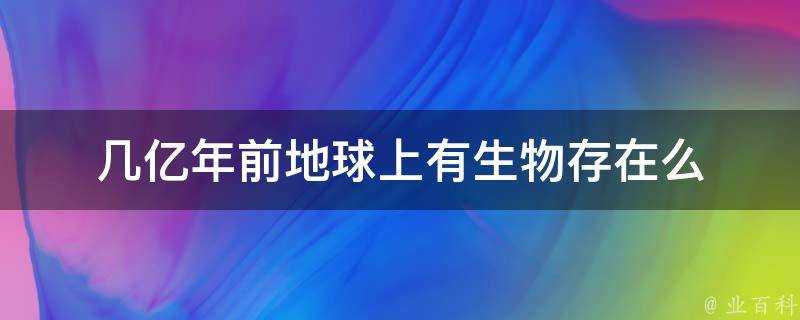 几亿年前地球上有生物存在么

@ 业百科